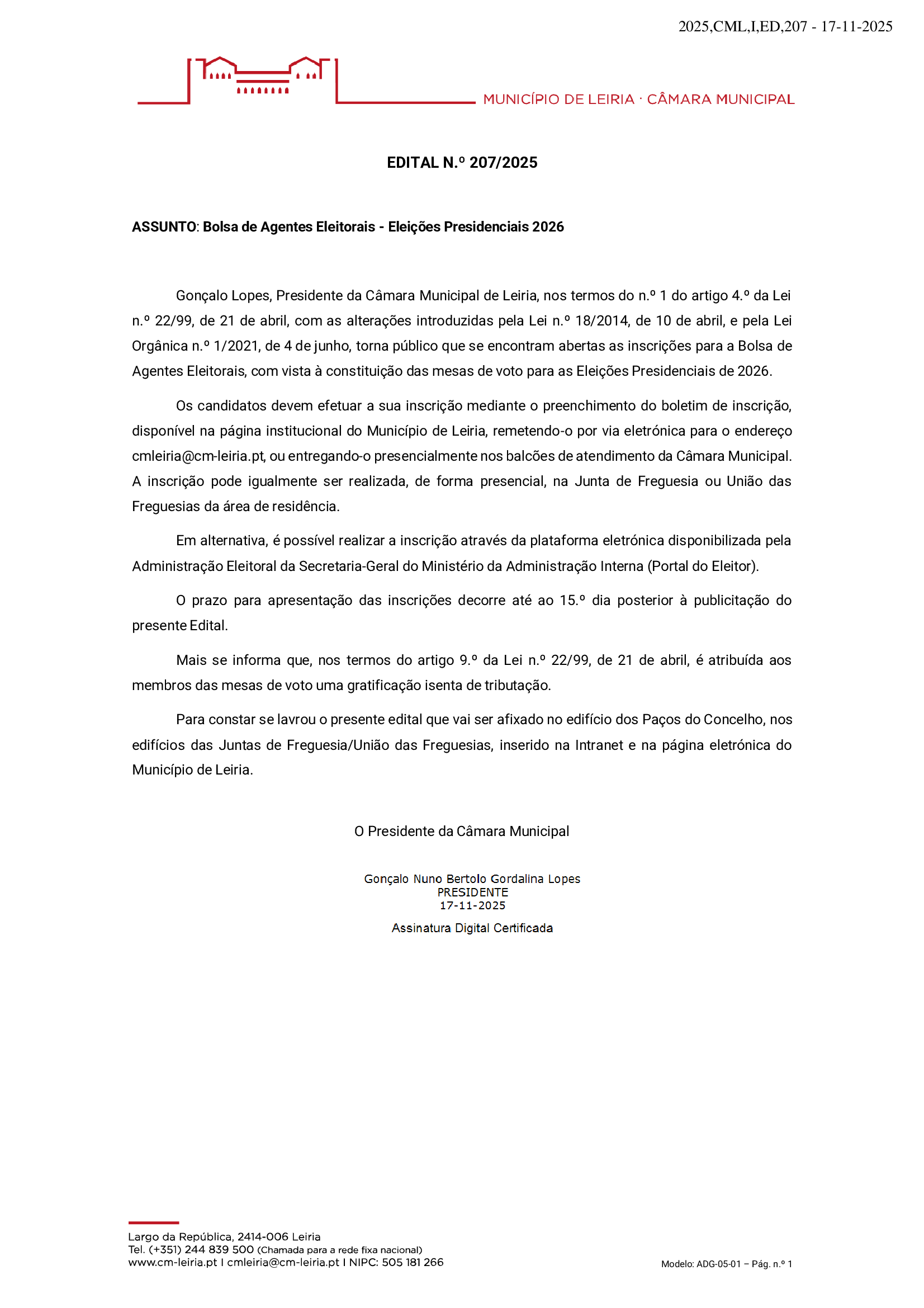 2025,CML,I,ED,207 - 17-11-2025

MUNICÍPIO DE LEIRIA · CÂMARA MUNICIPAL

EDITAL N.º 207/2025

ASSUNTO: Bolsa de Agentes Eleitorais - Eleições Presidenciais 2026

Gonçalo Lopes, Presidente da Câmara Municipal de Leiria, nos termos do n.º 1 do artigo 4.º da Lei n.º 22/99, de 21 de abril, com as alterações introduzidas pela Lei n.º 18/2014, de 10 de abril, e pela Lei Orgânica n.º 1/2021, de 4 de junho, torna público que se encontram abertas as inscrições para a Bolsa de Agentes Eleitorais, com vista à constituição das mesas de voto para as Eleições Presidenciais de 2026.

Os candidatos devem efetuar a sua inscrição mediante o preenchimento do boletim de inscrição, disponível na página institucional do Município de Leiria, remetendo-o por via eletrónica para o endereço cmleiria@cm-leiria.pt, ou entregando-o presencialmente nos balcões de atendimento da Câmara Municipal. A inscrição pode igualmente ser realizada, de forma presencial, na Junta de Freguesia ou União das Freguesias da área de residência.

Em alternativa, é possível realizar a inscrição através da plataforma eletrónica disponibilizada pela Administração Eleitoral da Secretaria-Geral do Ministério da Administração Interna (Portal do Eleitor).

O prazo para apresentação das inscrições decorre até ao 15.º dia posterior à publicitação do presente Edital.

Mais se informa que, nos termos do artigo 9.º da Lei n.º 22/99, de 21 de abril, é atribuída aos membros das mesas de voto uma gratificação isenta de tributação.

Para constar se lavrou o presente edital que vai ser afixado no edifício dos Paços do Concelho, nos edifícios das Juntas de Freguesia/União das Freguesias, inserido na Intranet e na página eletrónica do Município de Leiria.

O Presidente da Câmara Municipal

Gonçalo Nuno Bertolo Gordalina Lopes
PRESIDENTE
17-11-2025
Assinatura Digital Certificada

Largo da República, 2414-006 Leiria
Tel. (+351) 244 839 500 (Chamada para a rede fixa nacional)
www.cm-leiria.pt I cmleiria@cm-leiria.pt I NIPC: 505 181 266

Modelo: ADG-05-01 – Pág. n.º 1